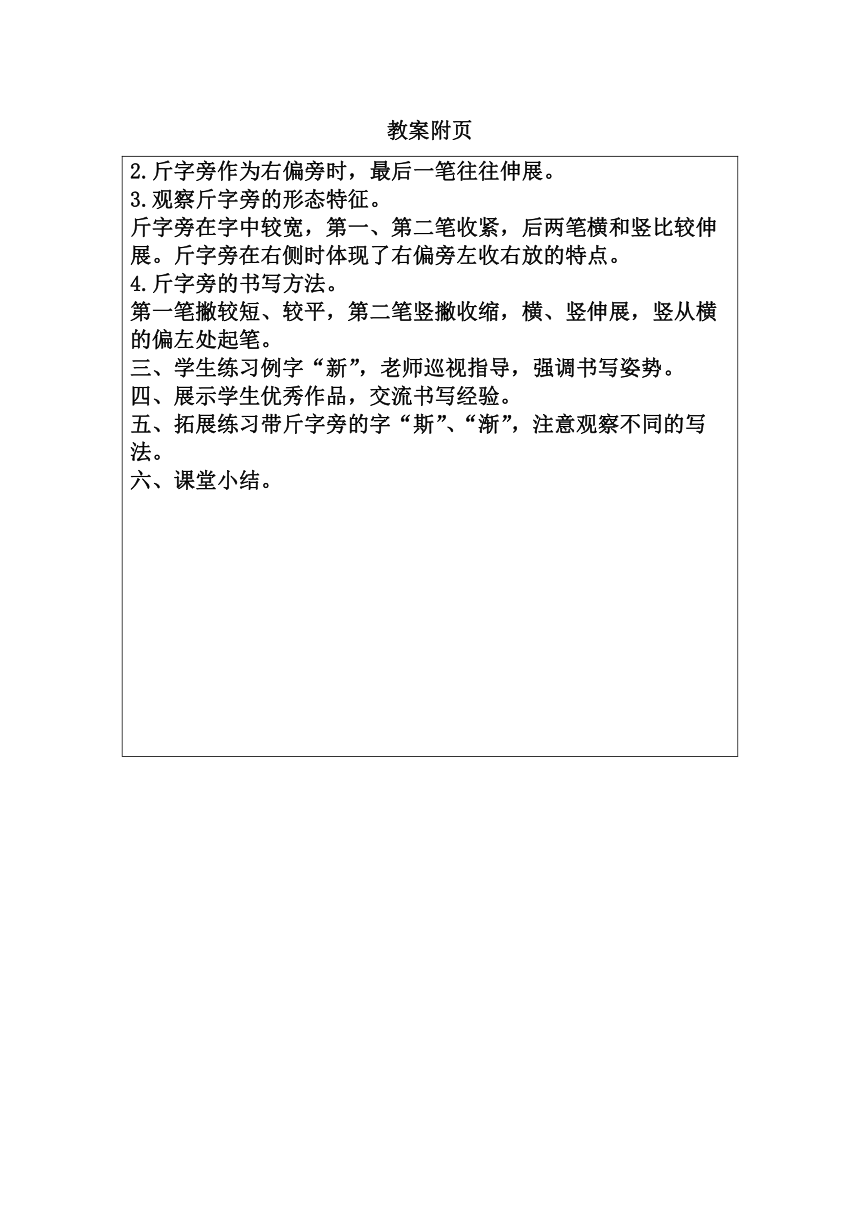 教案附页

2.斤字旁作为右偏旁时，最后一笔往往伸展。
3.观察斤字旁的形态特征。
斤字旁在字中较宽，第一、第二笔收紧，后两笔横和竖比较伸展。斤字旁在右侧时体现了右偏旁左收右放的特点。
4.斤字旁的书写方法。
第一笔撇较短、较平，第二笔竖撇收缩，横、竖伸展，竖从横的偏左处起笔。
三、学生练习例字“新”，老师巡视指导，强调书写姿势。
四、展示学生优秀作品，交流书写经验。
五、拓展练习带斤字旁的字“斯”、“渐”，注意观察不同的写法。
六、课堂小结。